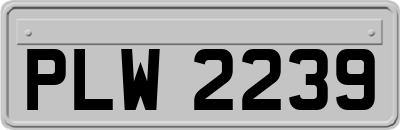 PLW 2239